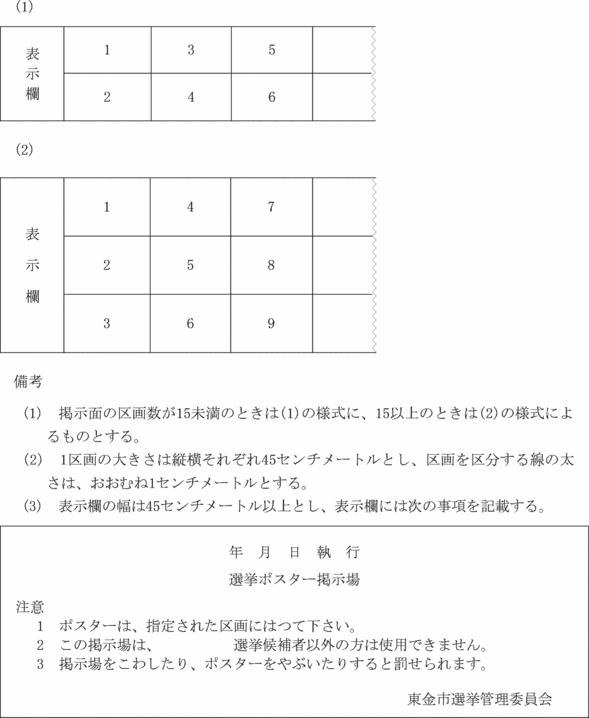 (1)

| 表示欄 | 1 | 3 | 5 | |
|---|---|---|---|---|
| | 2 | 4 | 6 | |

(2)

| 表示欄 | 1 | 4 | 7 | |
|---|---|---|---|---|
| | 2 | 5 | 8 | |
| | 3 | 6 | 9 | |

備考

(1)　掲示面の区画数が15未満のときは(1)の様式に、15以上のときは(2)の様式によるものとする。
(2)　1区画の大きさは縦横それぞれ45センチメートルとし、区画を区分する線の太さは、おおむね1センチメートルとする。
(3)　表示欄の幅は45センチメートル以上とし、表示欄には次の事項を記載する。

年　月　日　執　行

選挙ポスター掲示場

注意
1　ポスターは、指定された区画にはつて下さい。
2　この掲示場は、　　　　　選挙候補者以外の方は使用できません。
3　掲示場をこわしたり、ポスターをやぶいたりすると罰せられます。

東金市選挙管理委員会